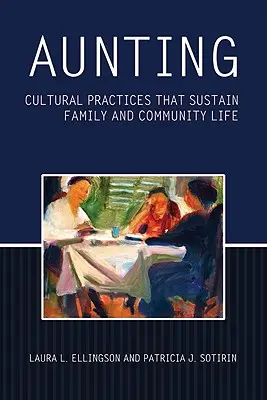 AUNTING

CULTURAL PRACTICES THAT SUSTAIN FAMILY AND COMMUNITY LIFE

LAURA L. ELLINGSON AND PATRICIA J. SOTIRIN